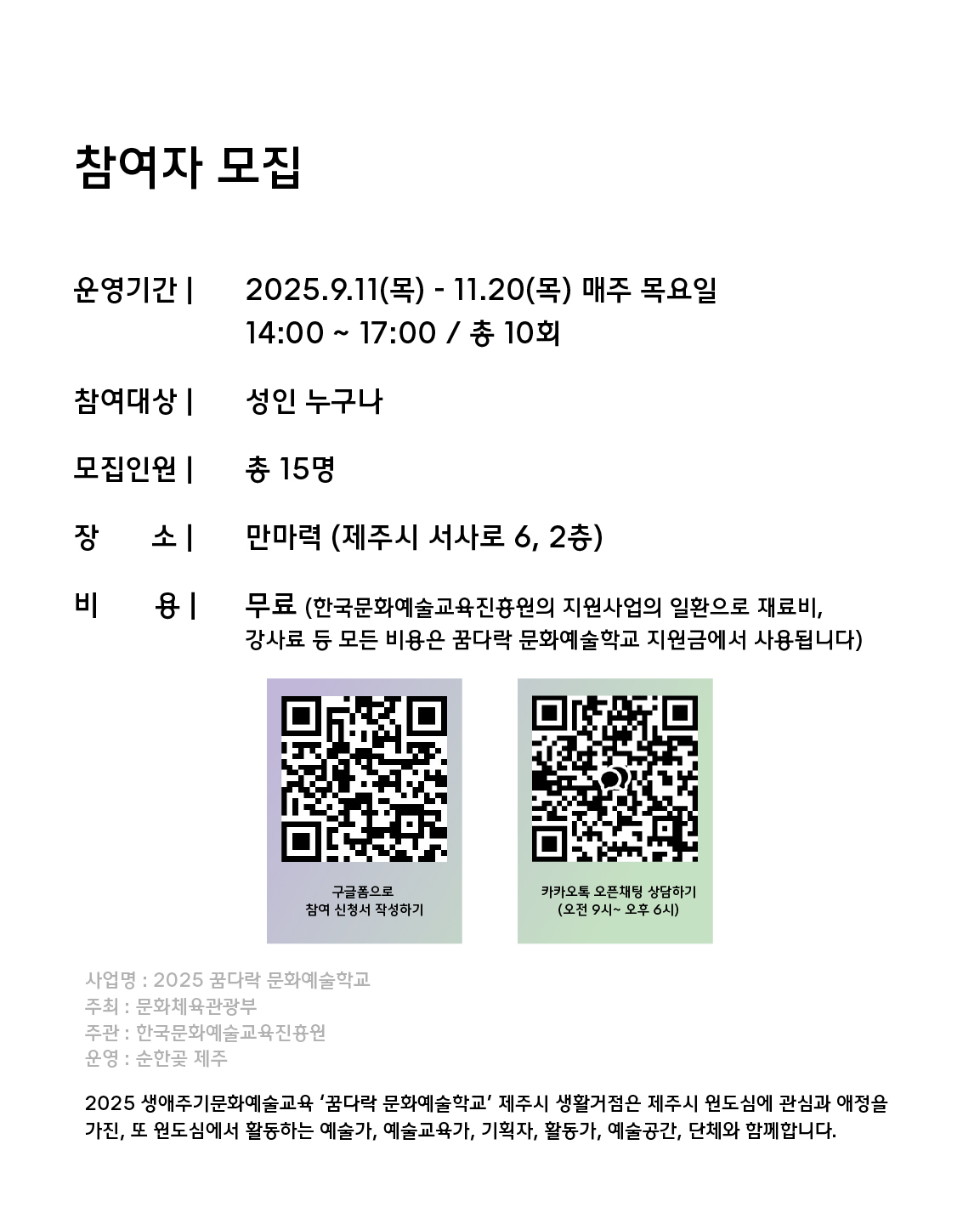 참여자 모집

운영기간 | 2025.9.11(목) - 11.20(목) 매주 목요일
14:00 ~ 17:00 / 총 10회

참여대상 | 성인 누구나

모집인원 | 총 15명

장 소 | 만마력 (제주시 서사로 6, 2층)

비 용 | 무료 (한국문화예술교육진흥원의 지원사업의 일환으로 재료비, 강사료 등 모든 비용은 꿈다락 문화예술학교 지원금에서 사용됩니다)

구글폼으로
참여 신청서 작성하기

카카오톡 오픈채팅 상담하기
(오전 9시~ 오후 6시)

사업명 : 2025 꿈다락 문화예술학교
주최 : 문화체육관광부
주관 : 한국문화예술교육진흥원
운영 : 순한곶 제주

2025 생애주기문화예술교육 '꿈다락 문화예술학교' 제주시 생활거점은 제주시 원도심에 관심과 애정을 가진, 또 원도심에서 활동하는 예술가, 예술교육가, 기획자, 활동가, 예술공간, 단체와 함께합니다.